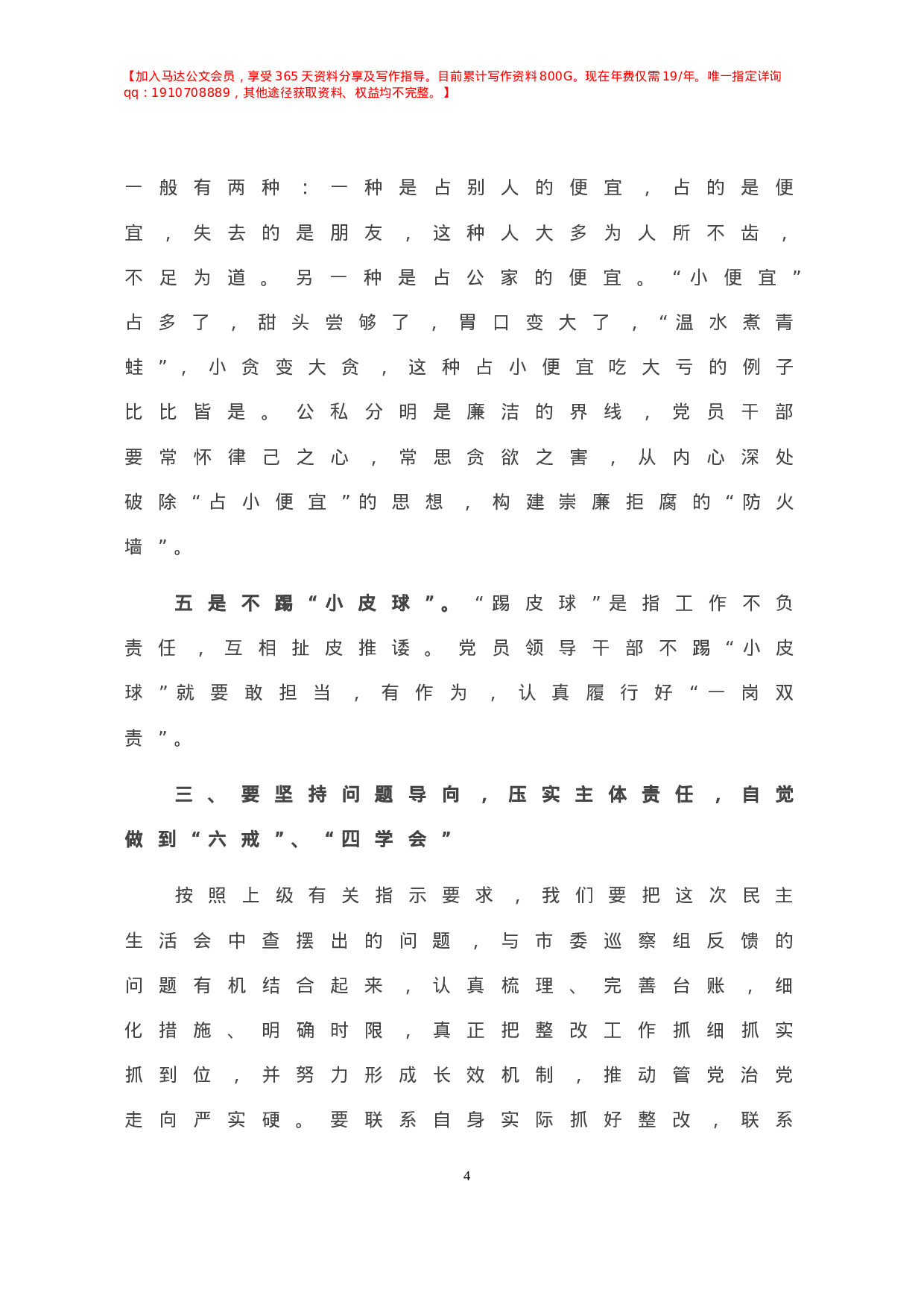 【加入马达公文会员，享受365天资料分享及写作指导。目前累计写作资料800G。现在年费仅需19/年。唯一指定详询qq：1910708889，其他途径获取资料、权益均不完整。】

一般有两种：一种是占别人的便宜，占的是便宜，失去的是朋友，这种人大多为人所不齿，不足为道。另一种是占公家的便宜。“小便宜”占多了，甜头尝够了，胃口变大了，“温水煮青蛙”，小贪变大贪，这种占小便宜吃大亏的例子比比皆是。公私分明是廉洁的界线，党员干部要常怀律己之心，常思贪欲之害，从内心深处破除“占小便宜”的思想，构建崇廉拒腐的“防火墙”。

五是不踢“小皮球”。“踢皮球”是指工作不负责任，互相扯皮推诿。党员领导干部不踢“小皮球”就要敢担当，有作为，认真履行好“一岗双责”。

三、要坚持问题导向，压实主体责任，自觉做到“六戒”、“四学会”

按照上级有关指示要求，我们要把这次民主生活会中查摆出的问题，与市委巡察组反馈的问题有机结合起来，认真梳理、完善台账，细化措施、明确时限，真正把整改工作抓细抓实抓到位，并努力形成长效机制，推动管党治党走向严实硬。要联系自身实际抓好整改，联系

4